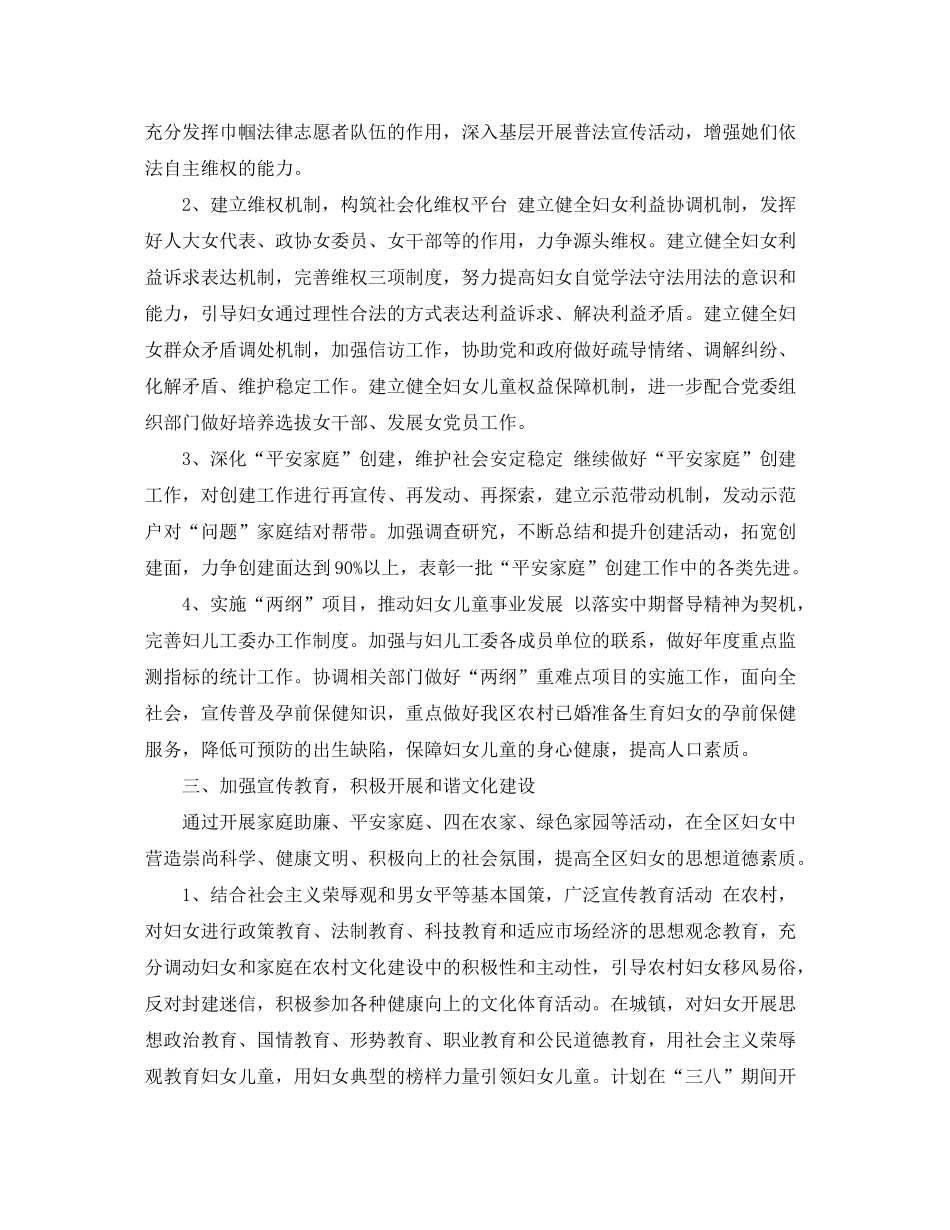 充分发挥巾帼法律志愿者队伍的作用，深入基层开展普法宣传活动，增强她们依法自主维权的能力。

2、建立维权机制，构筑社会化维权平台 建立健全妇女利益协调机制，发挥好人大女代表、政协女委员、女干部等的作用，力争源头维权。建立健全妇女利益诉求表达机制，完善维权三项制度，努力提高妇女自觉学法守法用法的意识和能力，引导妇女通过理性合法的方式表达利益诉求、解决利益矛盾。建立健全妇女群众矛盾调处机制，加强信访工作，协助党和政府做好疏导情绪、调解纠纷、化解矛盾、维护稳定工作。建立健全妇女儿童权益保障机制，进一步配合党委组织部门做好培养选拔女干部、发展女党员工作。

3、深化“平安家庭”创建，维护社会安定稳定 继续做好“平安家庭”创建工作，对创建工作进行再宣传、再发动、再探索，建立示范带动机制，发动示范户对“问题”家庭结对帮带。加强调查研究，不断总结和提升创建活动，拓宽创建面，力争创建面达到90%以上，表彰一批“平安家庭”创建工作中的各类先进。

4、实施“两纲”项目，推动妇女儿童事业发展 以落实中期督导精神为契机，完善妇儿工委办工作制度。加强与妇儿工委各成员单位的联系，做好年度重点监测指标的统计工作。协调相关部门做好“两纲”重难点项目的实施工作，面向全社会，宣传普及孕前保健知识，重点做好我区农村已婚准备生育妇女的孕前保健服务，降低可预防的出生缺陷，保障妇女儿童的身心健康，提高人口素质。

三、加强宣传教育，积极开展和谐文化建设

通过开展家庭助廉、平安家庭、四在农家、绿色家园等活动，在全区妇女中营造崇尚科学、健康文明、积极向上的社会氛围，提高全区妇女的思想道德素质。

1、结合社会主义荣辱观和男女平等基本国策，广泛宣传教育活动 在农村，对妇女进行政策教育、法制教育、科技教育和适应市场经济的思想观念教育，充分调动妇女和家庭在农村文化建设中的积极性和主动性，引导农村妇女移风易俗，反对封建迷信，积极参加各种健康向上的文化体育活动。在城镇，对妇女开展思想政治教育、国情教育、形势教育、职业教育和公民道德教育，用社会主义荣辱观教育妇女儿童，用妇女典型的榜样力量引领妇女儿童。计划在“三八”期间开